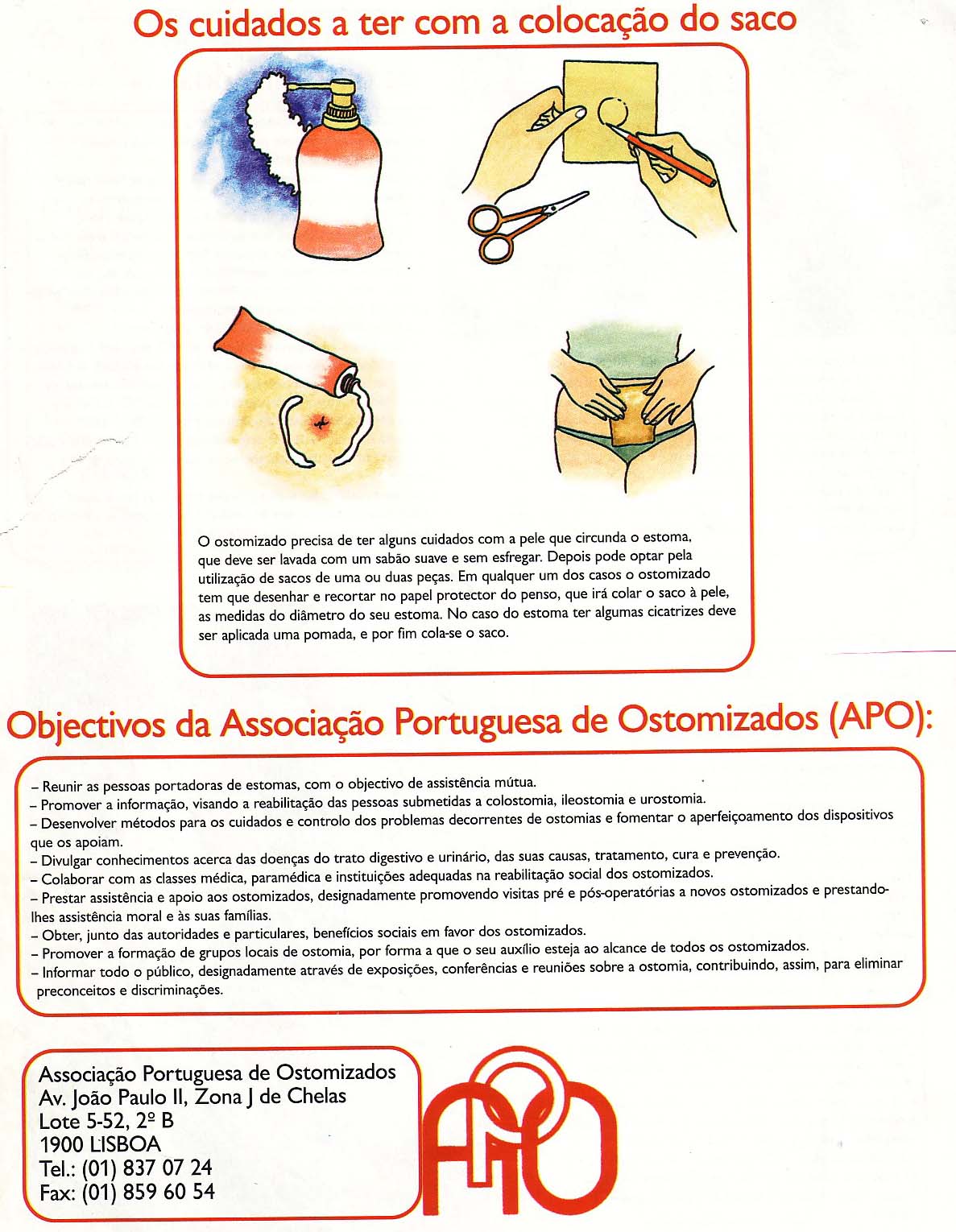 Os cuidados a ter com a colocação do saco

O ostomizado precisa de ter alguns cuidados com a pele que circunda o estoma, que deve ser lavada com um sabão suave e sem esfregar. Depois pode optar pela utilização de sacos de uma ou duas peças. Em qualquer um dos casos o ostomizado tem que desenhar e recortar no papel protector do penso, que irá colar o saco à pele, as medidas do diâmetro do seu estoma. No caso do estoma ter algumas cicatrizes deve ser aplicada uma pomada, e por fim cola-se o saco.

Objectivos da Associação Portuguesa de Ostomizados (APO):

– Reunir as pessoas portadoras de estomas, com o objectivo de assistência mútua.
– Promover a informação, visando a reabilitação das pessoas submetidas a colostomia, ileostomia e urostomia.
– Desenvolver métodos para os cuidados e controlo dos problemas decorrentes de ostomias e fomentar o aperfeiçoamento dos dispositivos que os apoiam.
– Divulgar conhecimentos acerca das doenças do trato digestivo e urinário, das suas causas, tratamento, cura e prevenção.
– Colaborar com as classes médica, paramédica e instituições adequadas na reabilitação social dos ostomizados.
– Prestar assistência e apoio aos ostomizados, designadamente promovendo visitas pré e pós-operatórias a novos ostomizados e prestando-lhes assistência moral e às suas famílias.
– Obter, junto das autoridades e particulares, benefícios sociais em favor dos ostomizados.
– Promover a formação de grupos locais de ostomia, por forma a que o seu auxílio esteja ao alcance de todos os ostomizados.
– Informar todo o público, designadamente através de exposições, conferências e reuniões sobre a ostomia, contribuindo, assim, para eliminar preconceitos e discriminações.

Associação Portuguesa de Ostomizados
Av. João Paulo II, Zona J de Chelas
Lote 5-52, 2º B
1900 LISBOA
Tel.: (01) 837 07 24
Fax: (01) 859 60 54

APO